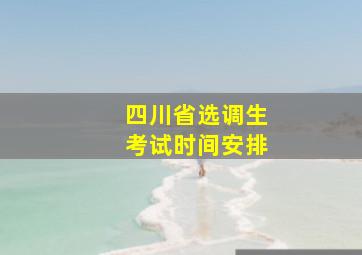 四川省选调生
考试时间安排